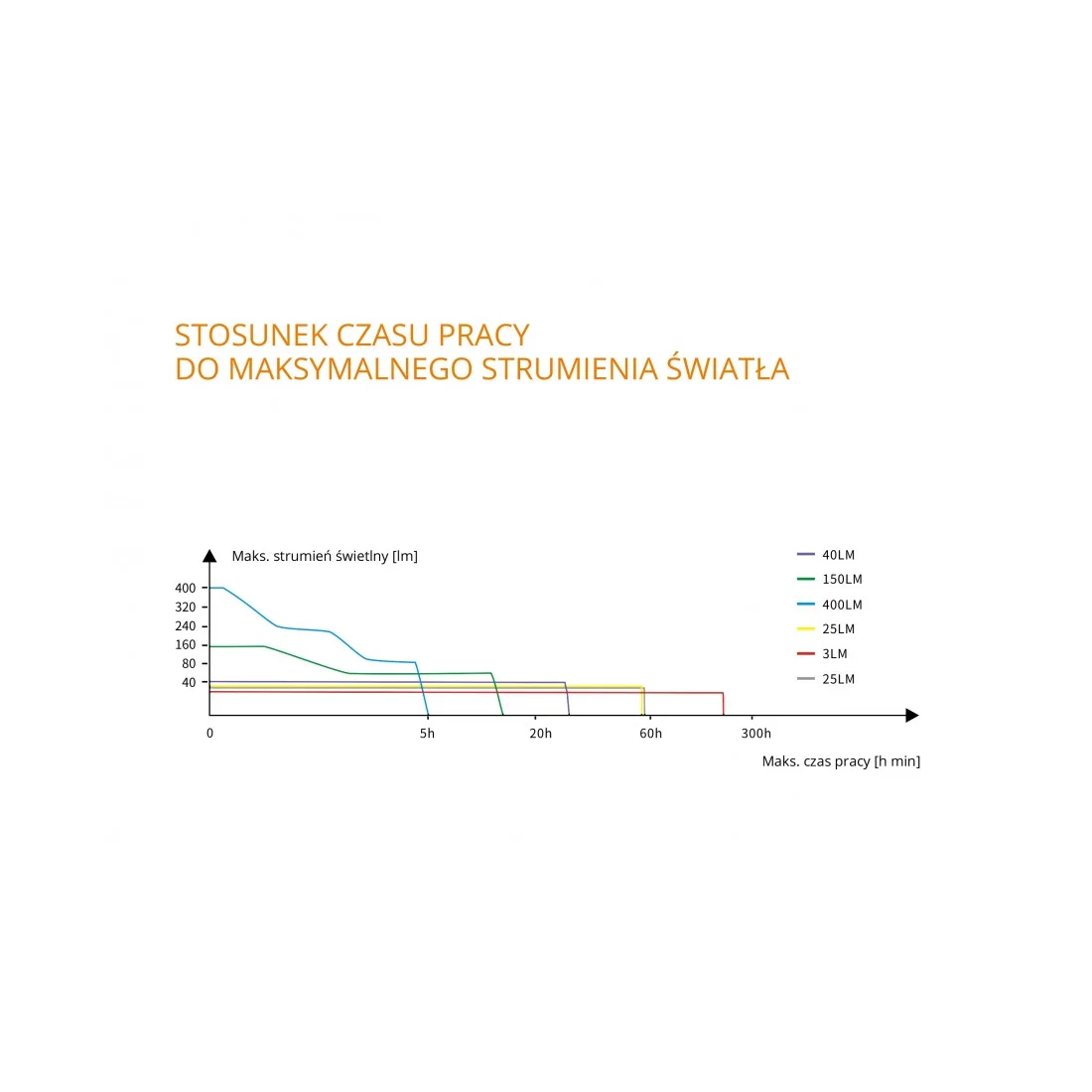 STOSUNEK CZASU PRACY
DO MAKSYMALNEGO STRUMIENIA ŚWIATŁA

Maks. strumień świetlny [lm]

400
320
240
160
80
40

0
5h
20h
60h
300h

Maks. czas pracy [h min]

40LM
150LM
400LM
25LM
3LM
25LM